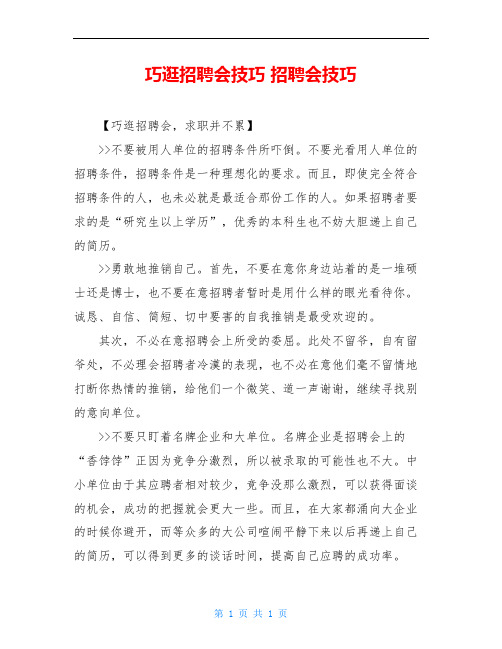 巧逛招聘会技巧 招聘会技巧

【巧逛招聘会，求职并不累】

>>不要被用人单位的招聘条件所吓倒。不要光看用人单位的招聘条件，招聘条件是一种理想化的要求。而且，即使完全符合招聘条件的人，也未必就是最适合那份工作的人。如果招聘者要求的是“研究生以上学历”，优秀的本科生也不妨大胆递上自己的简历。

>>勇敢地推销自己。首先，不要在意你身边站着的是一堆硕士还是博士，也不要在意招聘者暂时是用什么样的眼光看待你。诚恳、自信、简短、切中要害的自我推销是最受欢迎的。

其次，不必在意招聘会上所受的委屈。此处不留爷，自有留爷处，不必理会招聘者冷漠的表现，也不必在意他们毫不留情地打断你热情的推销，给他们一个微笑、道一声谢谢，继续寻找别的意向单位。

>>不要只盯着名牌企业和大单位。名牌企业是招聘会上的“香饽饽”正因为竞争分激烈，所以被录取的可能性也不大。中小单位由于其应聘者相对较少，竞争没那么激烈，可以获得面谈的机会，成功的把握就会更大一些。而且，在大家都涌向大企业的时候你避开，而等众多的大公司喧闹平静下来以后再递上自己的简历，可以得到更多的谈话时间，提高自己应聘的成功率。

第 1 页 共 1 页